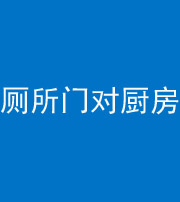 厕所门对厨房